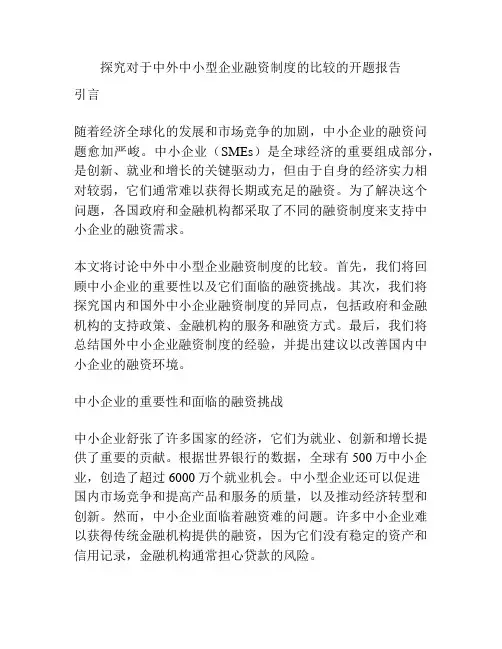 探究对于中外中小型企业融资制度的比较的开题报告

引言

随着经济全球化的发展和市场竞争的加剧，中小企业的融资问题愈加严峻。中小企业（SMEs）是全球经济的重要组成部分，是创新、就业和增长的关键驱动力，但由于自身的经济实力相对较弱，它们通常难以获得长期或充足的融资。为了解决这个问题，各国政府和金融机构都采取了不同的融资制度来支持中小企业的融资需求。

本文将讨论中外中小型企业融资制度的比较。首先，我们将回顾中小企业的重要性以及它们面临的融资挑战。其次，我们将探究国内和国外中小企业融资制度的异同点，包括政府和金融机构的支持政策、金融机构的服务和融资方式。最后，我们将总结国外中小企业融资制度的经验，并提出建议以改善国内中小企业的融资环境。

中小企业的重要性和面临的融资挑战

中小企业舒张了许多国家的经济，它们为就业、创新和增长提供了重要的贡献。根据世界银行的数据，全球有 500 万中小企业，创造了超过 6000 万个就业机会。中小型企业还可以促进国内市场竞争和提高产品和服务的质量，以及推动经济转型和创新。然而，中小企业面临着融资难的问题。许多中小企业难以获得传统金融机构提供的融资，因为它们没有稳定的资产和信用记录，金融机构通常担心贷款的风险。